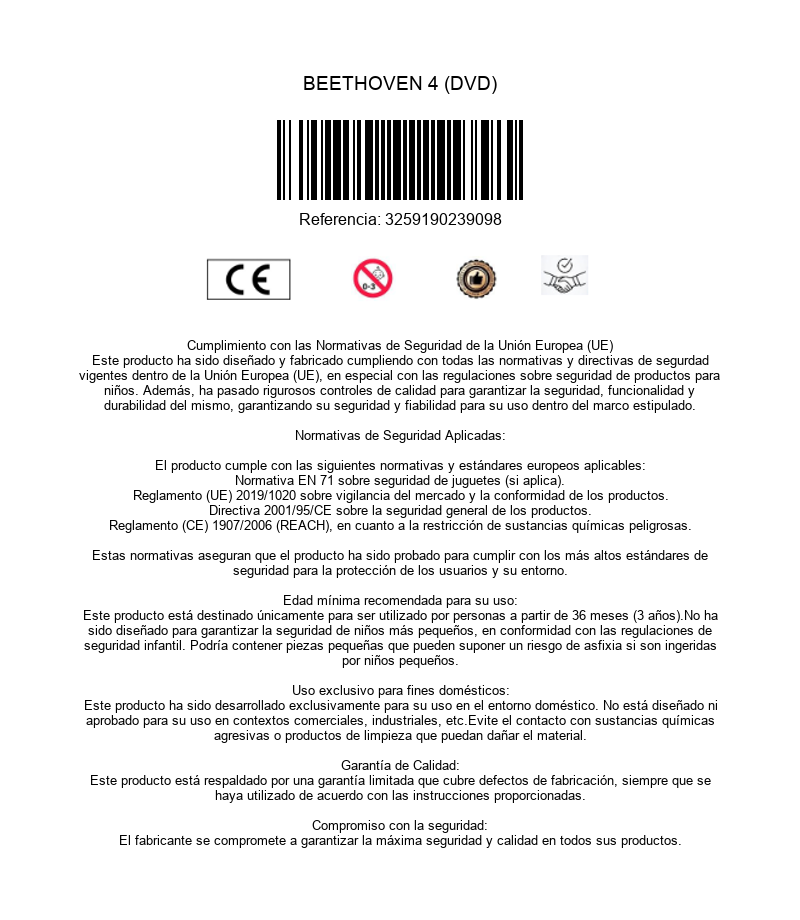 BEETHOVEN 4 (DVD)

Referencia: 3259190239098

CE

0-3

Cumplimiento con las Normativas de Seguridad de la Unión Europea (UE)
Este producto ha sido diseñado y fabricado cumpliendo con todas las normativas y directivas de segurdad vigentes dentro de la Unión Europea (UE), en especial con las regulaciones sobre seguridad de productos para niños. Además, ha pasado rigurosos controles de calidad para garantizar la seguridad, funcionalidad y durabilidad del mismo, garantizando su seguridad y fiabilidad para su uso dentro del marco estipulado.

Normativas de Seguridad Aplicadas:

El producto cumple con las siguientes normativas y estándares europeos aplicables:
Normativa EN 71 sobre seguridad de juguetes (si aplica).
Reglamento (UE) 2019/1020 sobre vigilancia del mercado y la conformidad de los productos.
Directiva 2001/95/CE sobre la seguridad general de los productos.
Reglamento (CE) 1907/2006 (REACH), en cuanto a la restricción de sustancias químicas peligrosas.

Estas normativas aseguran que el producto ha sido probado para cumplir con los más altos estándares de seguridad para la protección de los usuarios y su entorno.

Edad mínima recomendada para su uso:
Este producto está destinado únicamente para ser utilizado por personas a partir de 36 meses (3 años).No ha sido diseñado para garantizar la seguridad de niños más pequeños, en conformidad con las regulaciones de seguridad infantil. Podría contener piezas pequeñas que pueden suponer un riesgo de asfixia si son ingeridas por niños pequeños.

Uso exclusivo para fines domésticos:
Este producto ha sido desarrollado exclusivamente para su uso en el entorno doméstico. No está diseñado ni aprobado para su uso en contextos comerciales, industriales, etc.Evite el contacto con sustancias químicas agresivas o productos de limpieza que puedan dañar el material.

Garantía de Calidad:
Este producto está respaldado por una garantía limitada que cubre defectos de fabricación, siempre que se haya utilizado de acuerdo con las instrucciones proporcionadas.

Compromiso con la seguridad:
El fabricante se compromete a garantizar la máxima seguridad y calidad en todos sus productos.